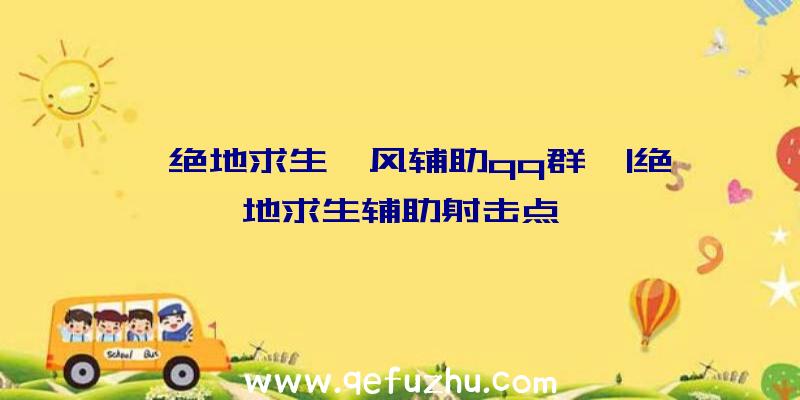 绝地求生 风辅助qq群 |绝地求生辅助射击点

School Bus

www.qefuzhu.com